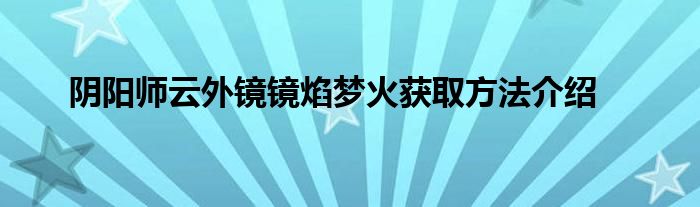 阴阳师云外镜镜焰梦火获取方法介绍